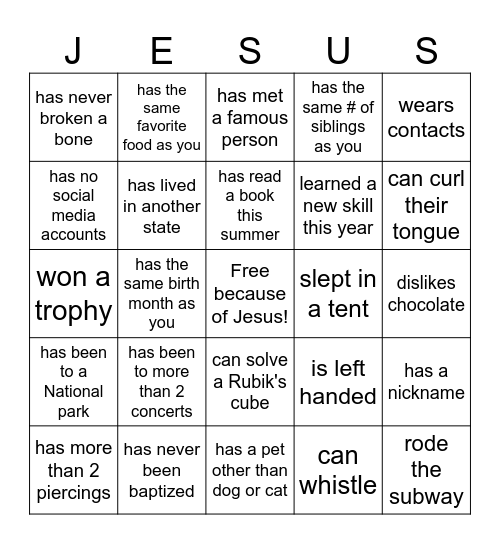 | J | E | S | U | S |
|---|---|---|---|---|
| has never broken a bone | has the same favorite food as you | has met a famous person | has the same # of siblings as you | wears contacts |
| has no social media accounts | has lived in another state | has read a book this summer | learned a new skill this year | can curl their tongue |
| won a trophy | has the same birth month as you | Free because of Jesus! | slept in a tent | dislikes chocolate |
| has been to a National park | has been to more than 2 concerts | can solve a Rubik's cube | is left handed | has a nickname |
| has more than 2 piercings | has never been baptized | has a pet other than dog or cat | can whistle | rode the subway |